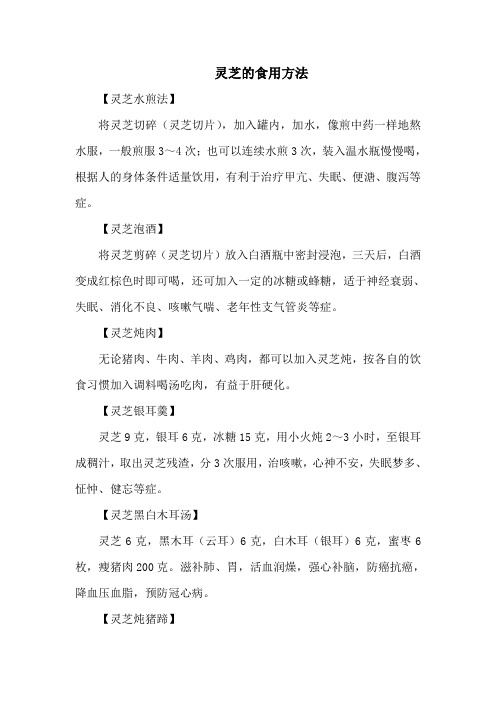 灵芝的食用方法

【灵芝水煎法】

将灵芝切碎（灵芝切片），加入罐内，加水，像煎中药一样地熬水服，一般煎服3～4次；也可以连续水煎3次，装入温水瓶慢慢喝，根据人的身体条件适量饮用，有利于治疗甲亢、失眠、便溏、腹泻等症。

【灵芝泡酒】

将灵芝剪碎（灵芝切片）放入白酒瓶中密封浸泡，三天后，白酒变成红棕色时即可喝，还可加入一定的冰糖或蜂糖，适于神经衰弱、失眠、消化不良、咳嗽气喘、老年性支气管炎等症。

【灵芝炖肉】

无论猪肉、牛肉、羊肉、鸡肉，都可以加入灵芝炖，按各自的饮食习惯加入调料喝汤吃肉，有益于肝硬化。

【灵芝银耳羹】

灵芝9克，银耳6克，冰糖15克，用小火炖2～3小时，至银耳成稠汁，取出灵芝残渣，分3次服用，治咳嗽，心神不安，失眠梦多、怔忡、健忘等症。

【灵芝黑白木耳汤】

灵芝6克，黑木耳（云耳）6克，白木耳（银耳）6克，蜜枣6枚，瘦猪肉200克。滋补肺、胃，活血润燥，强心补脑，防癌抗癌，降血压血脂，预防冠心病。

【灵芝炖猪蹄】